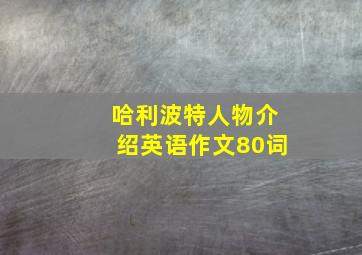 哈利波特人物介绍英语作文80词